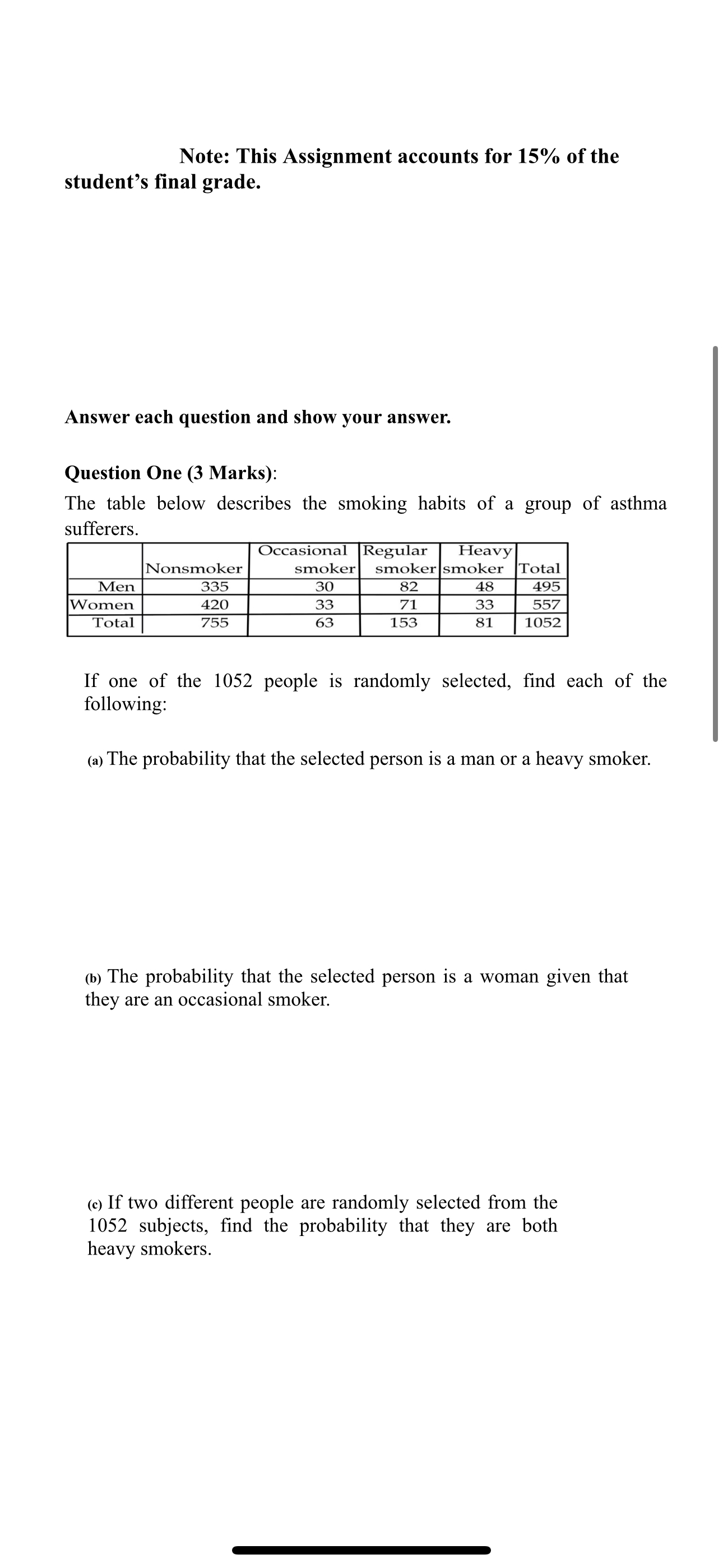 Note: This Assignment accounts for 15% of the student's final grade.

Answer each question and show your answer.

Question One (3 Marks):

The table below describes the smoking habits of a group of asthma sufferers.

| | Nonsmoker | Occasional smoker | Regular smoker | Heavy smoker | Total |
|---|---|---|---|---|---|
| Men | 335 | 30 | 82 | 48 | 495 |
| Women | 420 | 33 | 71 | 33 | 557 |
| Total | 755 | 63 | 153 | 81 | 1052 |

If one of the 1052 people is randomly selected, find each of the following:

(a) The probability that the selected person is a man or a heavy smoker.

(b) The probability that the selected person is a woman given that they are an occasional smoker.

(c) If two different people are randomly selected from the 1052 subjects, find the probability that they are both heavy smokers.